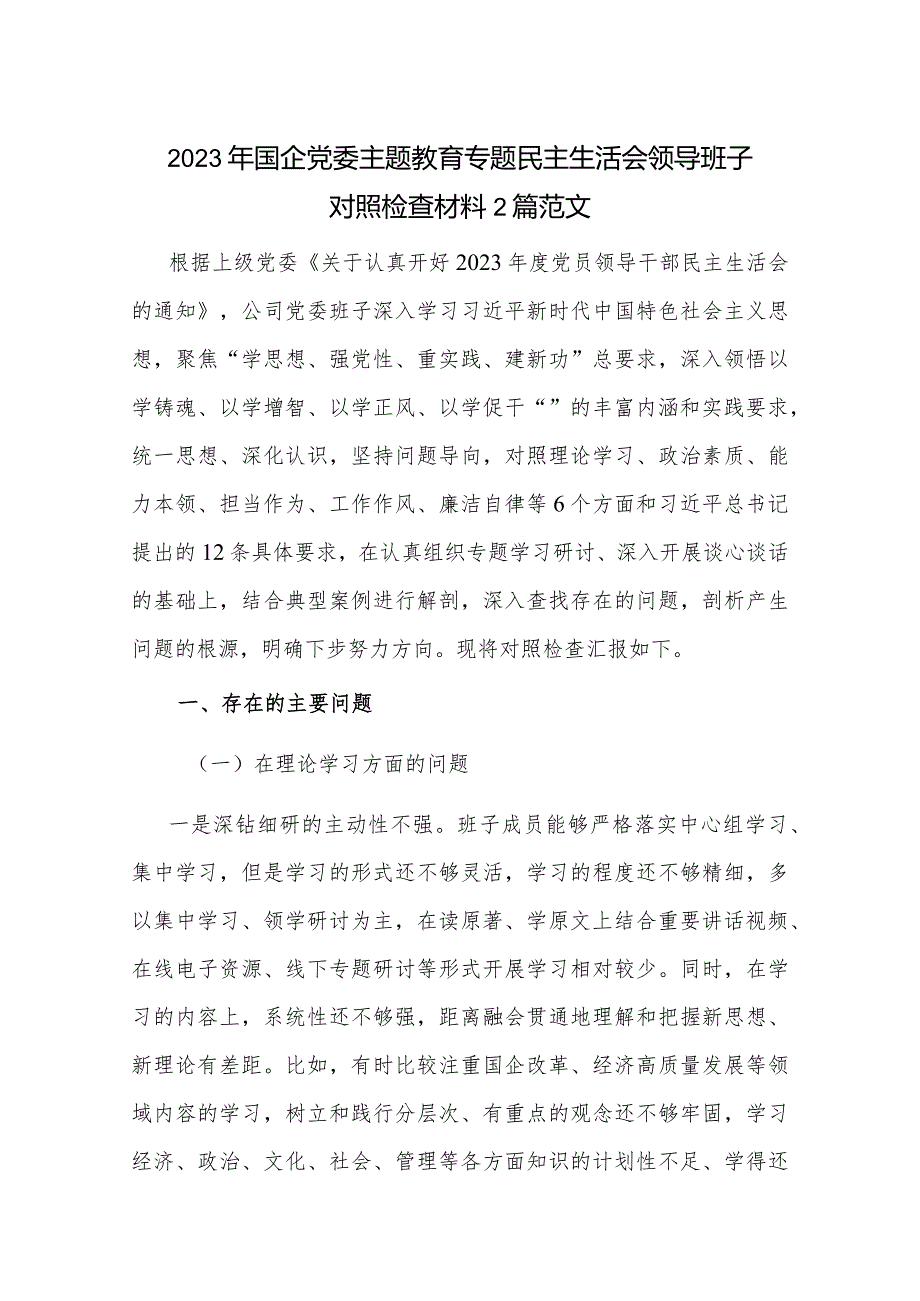 2023年国企党委主题教育专题民主生活会领导班子对照检查材料2篇范文

根据上级党委《关于认真开好2023年度党员领导干部民主生活会的通知》，公司党委班子深入学习习近平新时代中国特色社会主义思想，聚焦“学思想、强党性、重实践、建新功”总要求，深入领悟以学铸魂、以学增智、以学正风、以学促干“”的丰富内涵和实践要求，统一思想、深化认识，坚持问题导向，对照理论学习、政治素质、能力本领、担当作为、工作作风、廉洁自律等6个方面和习近平总书记提出的12条具体要求，在认真组织专题学习研讨、深入开展谈心谈话的基础上，结合典型案例进行解剖，深入查找存在的问题，剖析产生问题的根源，明确下步努力方向。现将对照检查汇报如下。

一、存在的主要问题

（一）在理论学习方面的问题

一是深钻细研的主动性不强。班子成员能够严格落实中心组学习、集中学习，但是学习的形式还不够灵活，学习的程度还不够精细，多以集中学习、领学研讨为主，在读原著、学原文上结合重要讲话视频、在线电子资源、线下专题研讨等形式开展学习相对较少。同时，在学习的内容上，系统性还不够强，距离融会贯通地理解和把握新思想、新理论有差距。比如，有时比较注重国企改革、经济高质量发展等领域内容的学习，树立和践行分层次、有重点的观念还不够牢固，学习经济、政治、文化、社会、管理等各方面知识的计划性不足、学得还